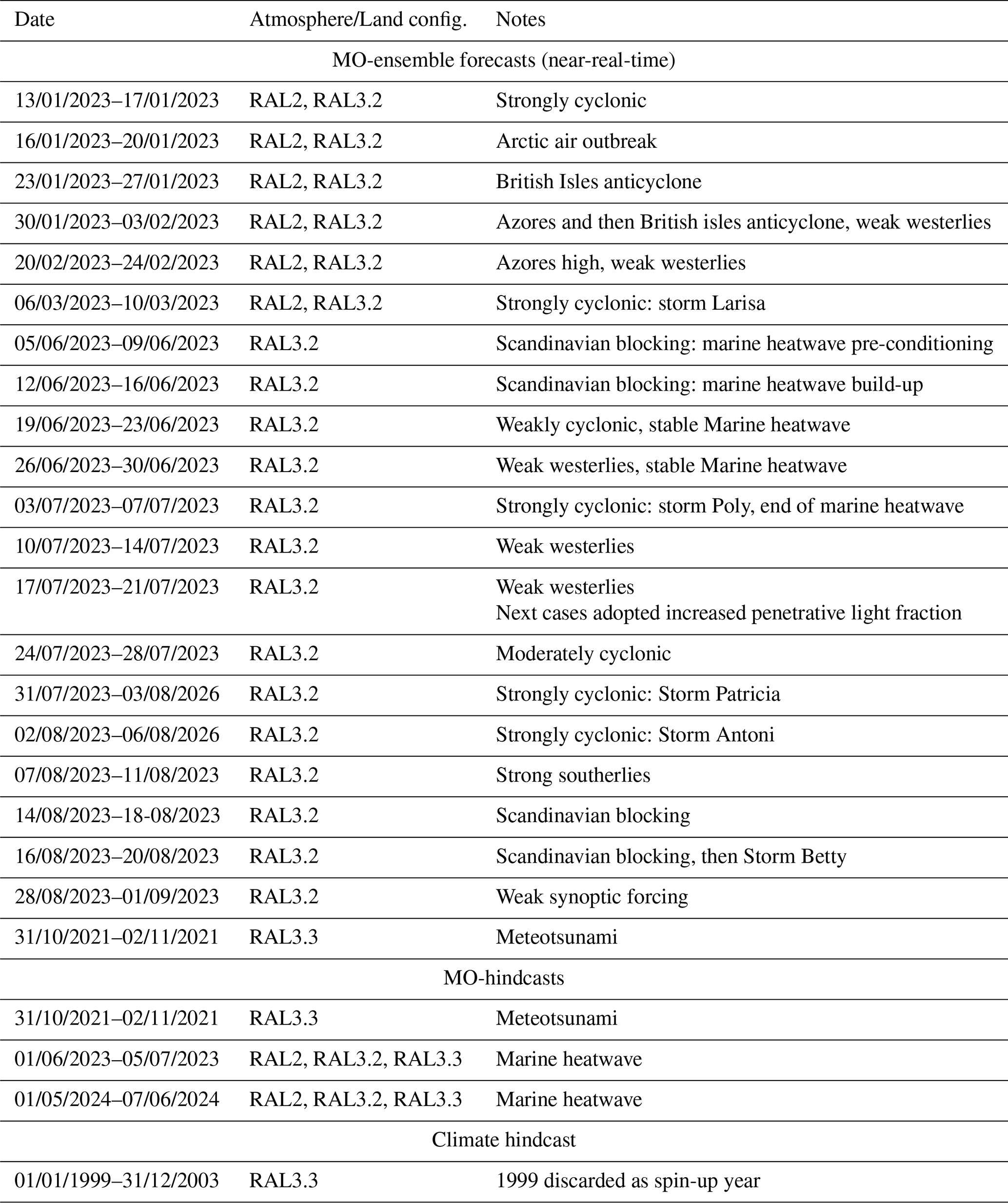 | Date | Atmosphere/Land config. | Notes |
|---|---|---|
| MO-ensemble forecasts (near-real-time) | | |
| 13/01/2023–17/01/2023 | RAL2, RAL3.2 | Strongly cyclonic |
| 16/01/2023–20/01/2023 | RAL2, RAL3.2 | Arctic air outbreak |
| 23/01/2023–27/01/2023 | RAL2, RAL3.2 | British Isles anticyclone |
| 30/01/2023–03/02/2023 | RAL2, RAL3.2 | Azores and then British isles anticyclone, weak westerlies |
| 20/02/2023–24/02/2023 | RAL2, RAL3.2 | Azores high, weak westerlies |
| 06/03/2023–10/03/2023 | RAL2, RAL3.2 | Strongly cyclonic: storm Larisa |
| 05/06/2023–09/06/2023 | RAL3.2 | Scandinavian blocking: marine heatwave pre-conditioning |
| 12/06/2023–16/06/2023 | RAL3.2 | Scandinavian blocking: marine heatwave build-up |
| 19/06/2023–23/06/2023 | RAL3.2 | Weakly cyclonic, stable Marine heatwave |
| 26/06/2023–30/06/2023 | RAL3.2 | Weak westerlies, stable Marine heatwave |
| 03/07/2023–07/07/2023 | RAL3.2 | Strongly cyclonic: storm Poly, end of marine heatwave |
| 10/07/2023–14/07/2023 | RAL3.2 | Weak westerlies |
| 17/07/2023–21/07/2023 | RAL3.2 | Weak westerlies Next cases adopted increased penetrative light fraction |
| 24/07/2023–28/07/2023 | RAL3.2 | Moderately cyclonic |
| 31/07/2023–03/08/2026 | RAL3.2 | Strongly cyclonic: Storm Patricia |
| 02/08/2023–06/08/2026 | RAL3.2 | Strongly cyclonic: Storm Antoni |
| 07/08/2023–11/08/2023 | RAL3.2 | Strong southerlies |
| 14/08/2023–18-08/2023 | RAL3.2 | Scandinavian blocking |
| 16/08/2023–20/08/2023 | RAL3.2 | Scandinavian blocking, then Storm Betty |
| 28/08/2023–01/09/2023 | RAL3.2 | Weak synoptic forcing |
| 31/10/2021–02/11/2021 | RAL3.3 | Meteotsunami |
| MO-hindcasts | | |
| 31/10/2021–02/11/2021 | RAL3.3 | Meteotsunami |
| 01/06/2023–05/07/2023 | RAL2, RAL3.2, RAL3.3 | Marine heatwave |
| 01/05/2024–07/06/2024 | RAL2, RAL3.2, RAL3.3 | Marine heatwave |
| Climate hindcast | | |
| 01/01/1999–31/12/2003 | RAL3.3 | 1999 discarded as spin-up year |